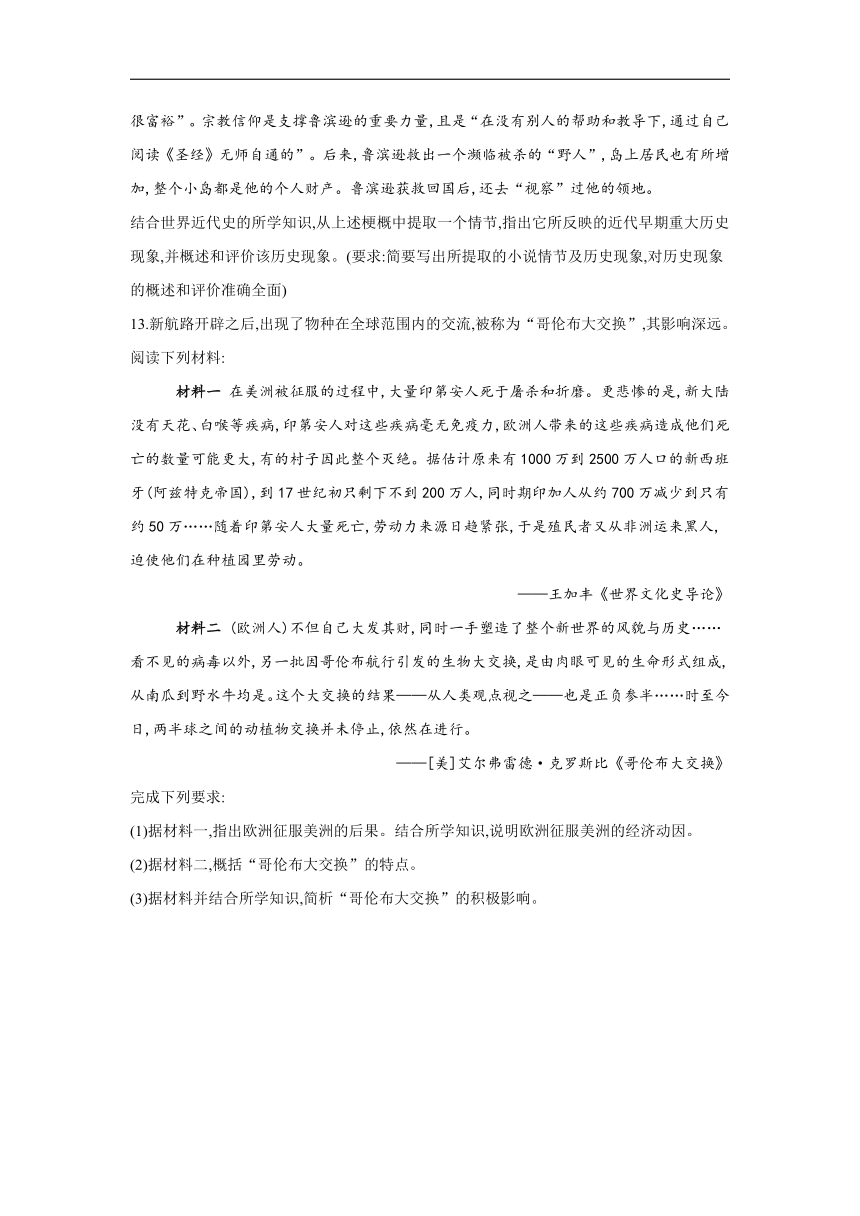 很富裕”。宗教信仰是支撑鲁滨逊的重要力量,且是“在没有别人的帮助和教导下,通过自己阅读《圣经》无师自通的”。后来,鲁滨逊救出一个濒临被杀的“野人”,岛上居民也有所增加,整个小岛都是他的个人财产。鲁滨逊获救回国后,还去“视察”过他的领地。

结合世界近代史的所学知识,从上述梗概中提取一个情节,指出它所反映的近代早期重大历史现象,并概述和评价该历史现象。(要求:简要写出所提取的小说情节及历史现象,对历史现象的概述和评价准确全面)

13.新航路开辟之后,出现了物种在全球范围内的交流,被称为“哥伦布大交换”,其影响深远。阅读下列材料:

材料一 在美洲被征服的过程中,大量印第安人死于屠杀和折磨。更悲惨的是,新大陆没有天花、白喉等疾病,印第安人对这些疾病毫无免疫力,欧洲人带来的这些疾病造成他们死亡的数量可能更大,有的村子因此整个灭绝。据估计原来有1000万到2500万人口的新西班牙(阿兹特克帝国),到17世纪初只剩下不到200万人,同时期印加人从约700万减少到只有约50万……随着印第安人大量死亡,劳动力来源日趋紧张,于是殖民者又从非洲运来黑人,迫使他们在种植园里劳动。

——王加丰《世界文化史导论》

材料二 (欧洲人)不但自己大发其财,同时一手塑造了整个新世界的风貌与历史……看不见的病毒以外,另一批因哥伦布航行引发的生物大交换,是由肉眼可见的生命形式组成,从南瓜到野水牛均是。这个大交换的结果——从人类观点视之——也是正负参半……时至今日,两半球之间的动植物交换并未停止,依然在进行。

——[美]艾尔弗雷德·克罗斯比《哥伦布大交换》

完成下列要求:

(1)据材料一,指出欧洲征服美洲的后果。结合所学知识,说明欧洲征服美洲的经济动因。

(2)据材料二,概括“哥伦布大交换”的特点。

(3)据材料并结合所学知识,简析“哥伦布大交换”的积极影响。